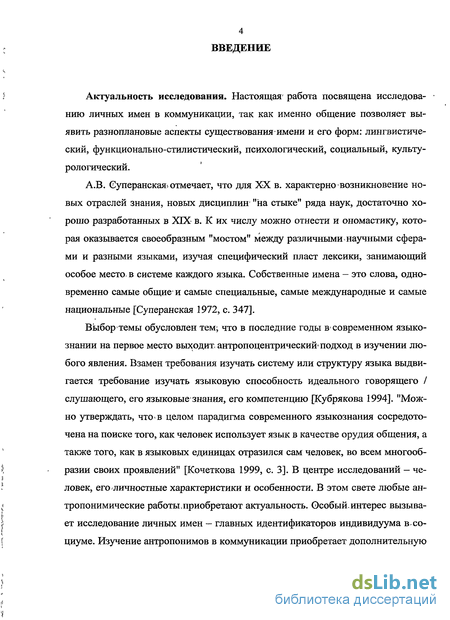 4

ВВЕДЕНИЕ

Актуальность исследования. Настоящая работа посвящена исследованию личных имен в коммуникации, так как именно общение позволяет выявить разноплановые аспекты существования имени и его форм: лингвистический, функционально-стилистический, психологический, социальный, культурологический.

А.В. Суперанская отмечает, что для XX в. характерно возникновение новых отраслей знания, новых дисциплин "на стыке" ряда наук, достаточно хорошо разработанных в XIX в. К их числу можно отнести и ономастику, которая оказывается своеобразным "мостом" между различными научными сферами и разными языками, изучая специфический пласт лексики, занимающий особое место в системе каждого языка. Собственные имена – это слова, одновременно самые общие и самые специальные, самые международные и самые национальные [Суперанская 1972, с. 347].

Выбор темы обусловлен тем, что в последние годы в современном языкознании на первое место выходит антропоцентрический подход в изучении любого явления. Взамен требования изучать систему или структуру языка выдвигается требование изучать языковую способность идеального говорящего / слушающего, его языковые знания, его компетенцию [Кубрякова 1994]. "Можно утверждать, что в целом парадигма современного языкознания сосредоточена на поиске того, как человек использует язык в качестве орудия общения, а также того, как в языковых единицах отразился сам человек, во всем многообразии своих проявлений" [Кочеткова 1999, с. 3]. В центре исследований – человек, его личностные характеристики и особенности. В этом свете любые антропонимические работы приобретают актуальность. Особый интерес вызывает исследование личных имен – главных идентификаторов индивидуума в социуме. Изучение антропонимов в коммуникации приобретает дополнительную

dsLib.net
библиотека диссертаций